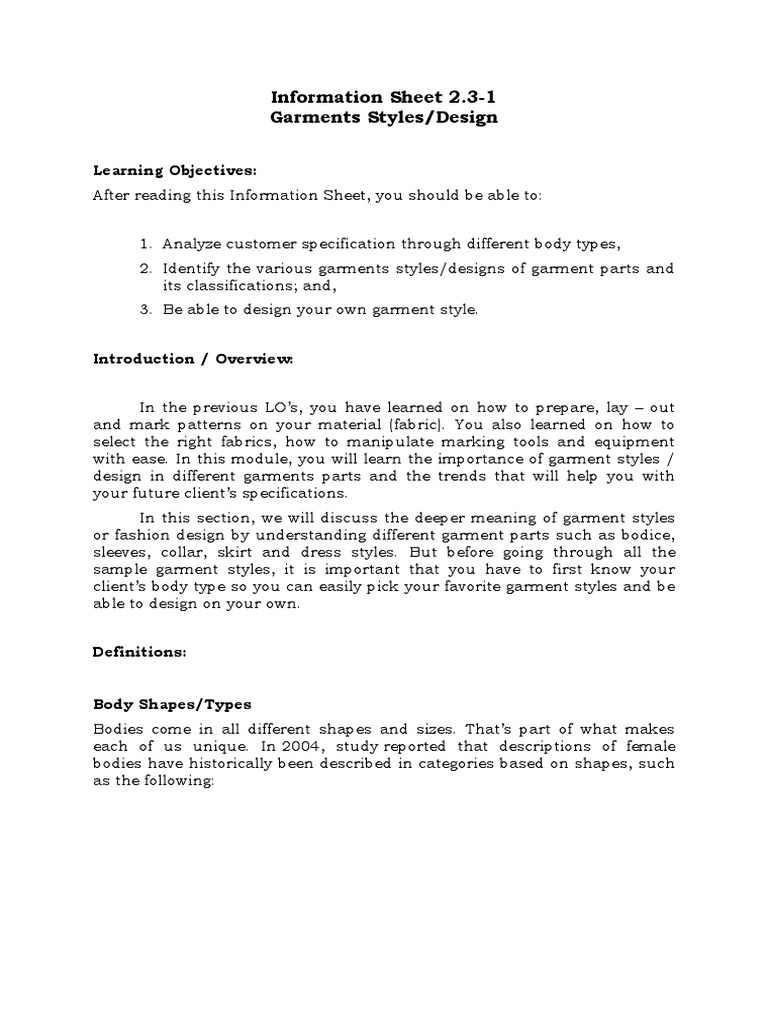 Information Sheet 2.3-1
Garments Styles/Design

Learning Objectives:

After reading this Information Sheet, you should be able to:

1. Analyze customer specification through different body types,
2. Identify the various garments styles/designs of garment parts and its classifications; and,
3. Be able to design your own garment style.

Introduction / Overview:

In the previous LO's, you have learned on how to prepare, lay – out and mark patterns on your material (fabric). You also learned on how to select the right fabrics, how to manipulate marking tools and equipment with ease. In this module, you will learn the importance of garment styles / design in different garments parts and the trends that will help you with your future client's specifications.

In this section, we will discuss the deeper meaning of garment styles or fashion design by understanding different garment parts such as bodice, sleeves, collar, skirt and dress styles. But before going through all the sample garment styles, it is important that you have to first know your client's body type so you can easily pick your favorite garment styles and be able to design on your own.

Definitions:

Body Shapes/Types

Bodies come in all different shapes and sizes. That's part of what makes each of us unique. In 2004, study reported that descriptions of female bodies have historically been described in categories based on shapes, such as the following: